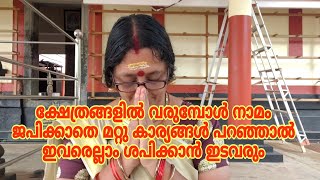 ക്ഷേത്രങ്ങളിൽ വരുമ്പോൾ നാമം ജപിക്കാതെ മറ്റു കാര്യങ്ങൾ പറഞ്ഞാൽ ഇവരെല്ലാം ശപിക്കാൻ ഇടവരും